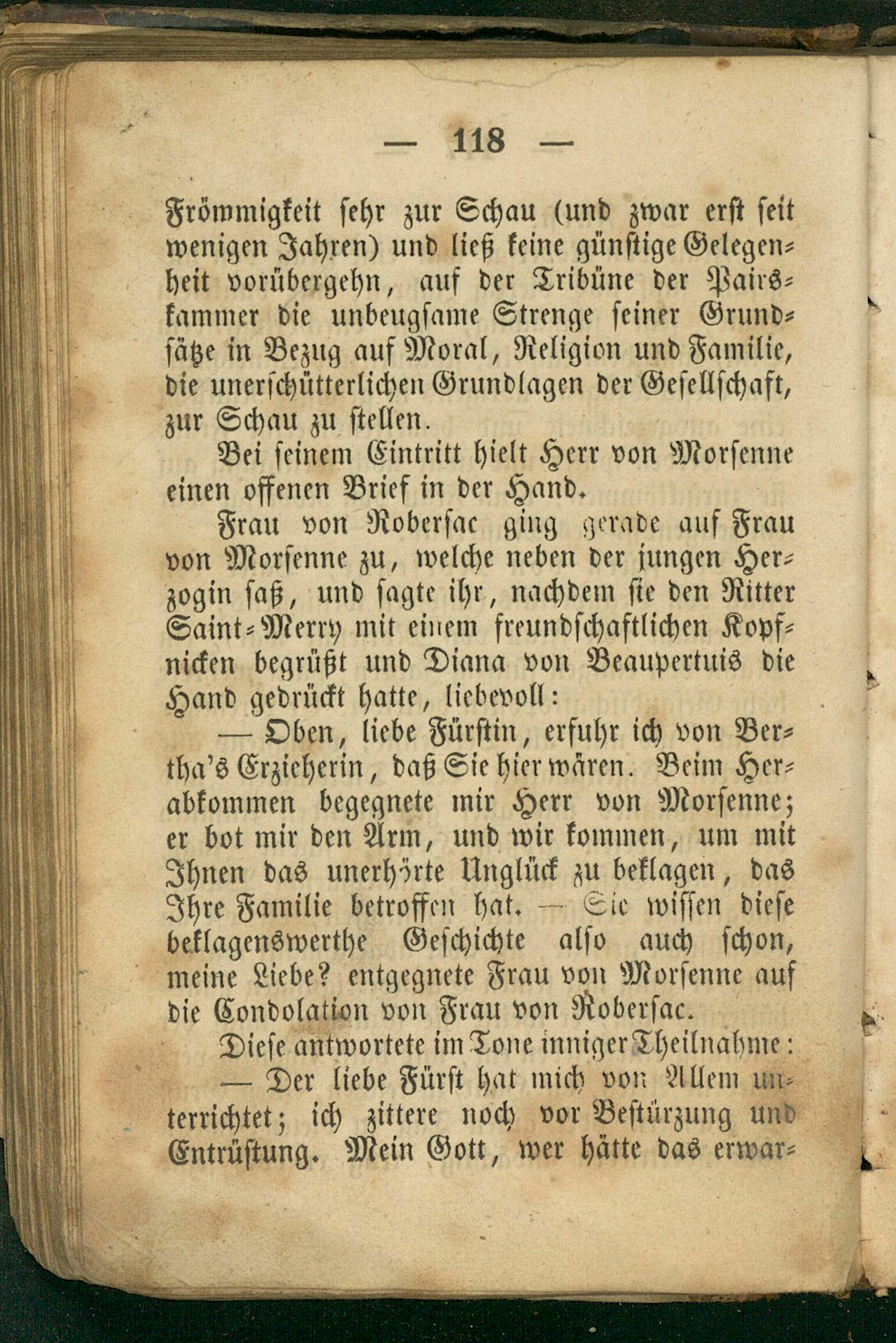 — 118 —

Frömmigkeit sehr zur Schau (und zwar erst seit wenigen Jahren) und ließ keine günstige Gelegenheit vorübergehn, auf der Tribüne der Pairskammer die unbeugsame Strenge seiner Grundsätze in Bezug auf Moral, Religion und Familie, die unerschütterlichen Grundlagen der Gesellschaft, zur Schau zu stellen.

Bei seinem Eintritt hielt Herr von Morsenne einen offenen Brief in der Hand.

Frau von Robersac ging gerade auf Frau von Morsenne zu, welche neben der jungen Herzogin saß, und sagte ihr, nachdem sie den Ritter Saint-Merry mit einem freundschaftlichen Kopfnicken begrüßt und Diana von Beaupertuis die Hand gedrückt hatte, liebevoll:

— Oben, liebe Fürstin, erfuhr ich von Bertha's Erzieherin, daß Sie hier wären. Beim Herabkommen begegnete mir Herr von Morsenne; er bot mir den Arm, und wir kommen, um mit Ihnen das unerhörte Unglück zu beklagen, das Ihre Familie betroffen hat. — Sie wissen diese beklagenswerthe Geschichte also auch schon, meine Liebe? entgegnete Frau von Morsenne auf die Condolation von Frau von Robersac.

Diese antwortete im Tone inniger Theilnahme:

— Der liebe Fürst hat mich von Allem unterrichtet; ich zittere noch vor Bestürzung und Entrüstung. Mein Gott, wer hätte das erwar-